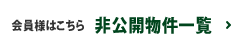 会員様はこちら 非公開物件一覧 ›